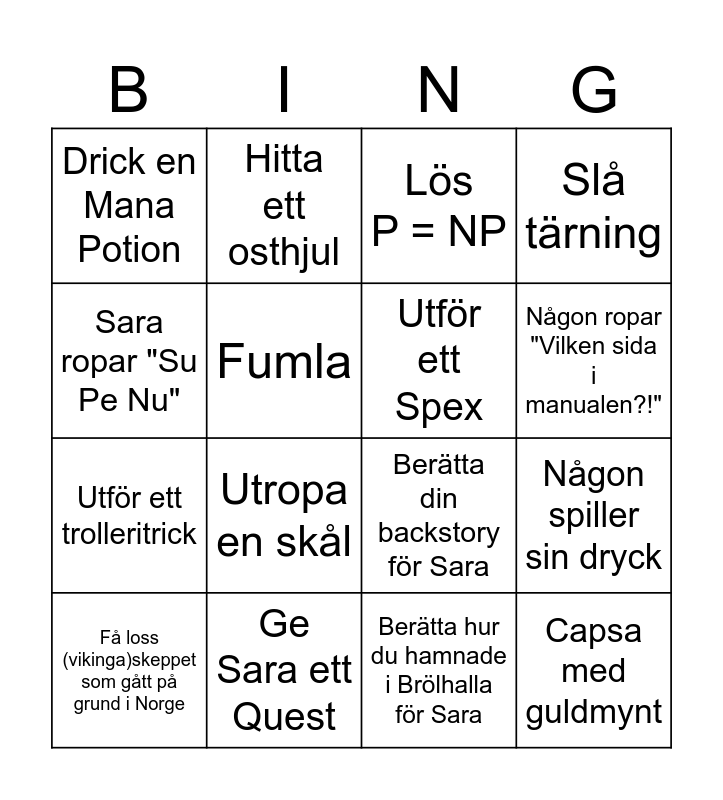 | B | I | N | G |
|---|---|---|---|
| Drick en Mana Potion | Hitta ett osthjul | Lös P = NP | Slå tärning |
| Sara ropar "Su Pe Nu" | Fumla | Utför ett Spex | Någon ropar "Vilken sida i manualen?!" |
| Utför ett trolleritrick | Utropa en skål | Berätta din backstory för Sara | Någon spiller sin dryck |
| Få loss (vikinga)skeppet som gått på grund i Norge | Ge Sara ett Quest | Berätta hur du hamnade i Brölhalla för Sara | Capsa med guldmynt |